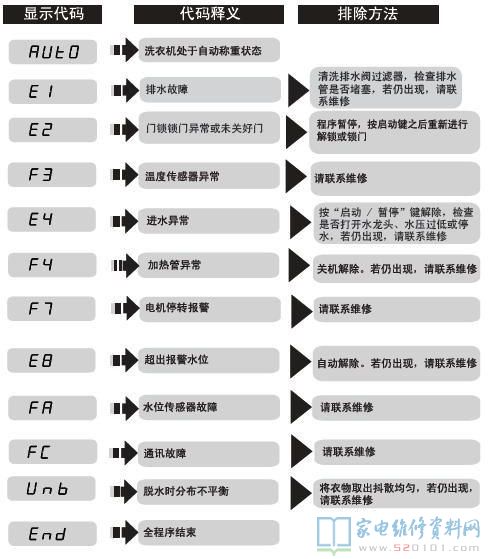 | 显示代码 | 代码释义 | 排除方法 |
|---|---|---|
| AUtO | 洗衣机处于自动称重状态 | |
| E1 | 排水故障 | 清洗排水阀过滤器，检查排水管是否堵塞，若仍出现，请联系维修 |
| E2 | 门锁锁门异常或未关好门 | 程序暂停，按启动键之后重新进行解锁或锁门 |
| F3 | 温度传感器异常 | 请联系维修 |
| E4 | 进水异常 | 按“启动 / 暂停”键解除，检查是否打开水龙头、水压过低或停水，若仍出现，请联系维修 |
| F4 | 加热管异常 | 关机解除。若仍出现，请联系维修 |
| F7 | 电机停转报警 | 请联系维修 |
| E8 | 超出报警水位 | 自动解除。若仍出现，请联系维修 |
| FA | 水位传感器故障 | 请联系维修 |
| FC | 通讯故障 | 请联系维修 |
| Unb | 脱水时分布不平衡 | 将衣物取出抖散均匀，若仍出现，请联系维修 |
| End | 全程序结束 | |

家电维修资料网
www.520101.com